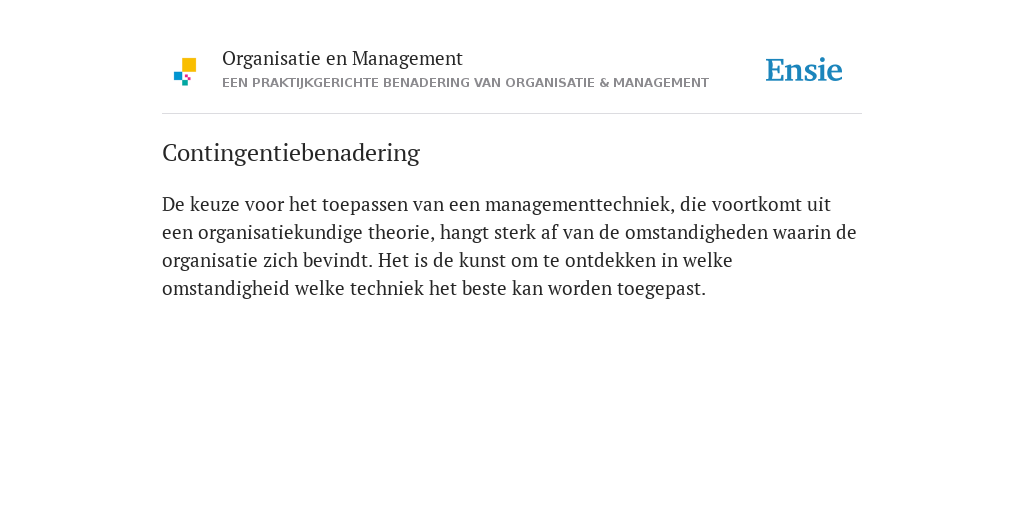 Organisatie en Management
EEN PRAKTIJKGERICHTE BENADERING VAN ORGANISATIE & MANAGEMENT

Ensie

Contingentiebenadering

De keuze voor het toepassen van een managementtechniek, die voortkomt uit een organisatiekundige theorie, hangt sterk af van de omstandigheden waarin de organisatie zich bevindt. Het is de kunst om te ontdekken in welke omstandigheid welke techniek het beste kan worden toegepast.